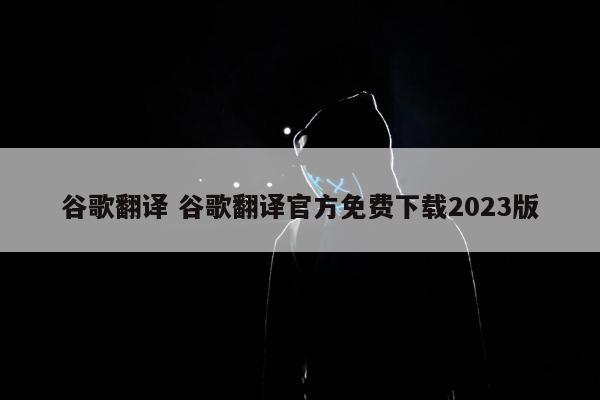 谷歌翻译 谷歌翻译官方免费下载2023版